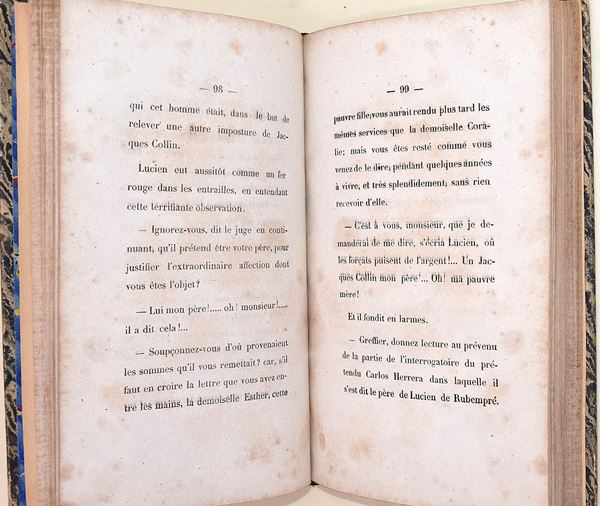 — 98 —

qui cet homme était, dans le but de relever une autre imposture de Jacques Collin.

Lucien eut aussitôt comme un fer rouge dans les entrailles, en entendant cette terrifiante observation.

— Ignorez-vous, dit le juge en continuant, qu'il prétend être votre père, pour justifier l'extraordinaire affection dont vous êtes l'objet?

— Lui mon père!..... oh! monsieur!..... il a dit cela!...

— Soupçonnez-vous d'où provenaient les sommes qu'il vous remettait? car, s'il faut en croire la lettre que vous avez entre les mains, la demoiselle Esther, cette

— 99 —

pauvre fille, vous aurait rendu plus tard les mêmes services que la demoiselle Coralie; mais vous êtes resté comme vous venez de le dire, pendant quelques années à vivre, et très splendidement, sans rien recevoir d'elle.

— C'est à vous, monsieur, que je demanderai de me dire, s'écria Lucien, où les forçats puisent de l'argent!... Un Jacques Collin mon père!... Oh! ma pauvre mère!

Et il fondit en larmes.

— Greffier, donnez lecture au prévenu de la partie de l'interrogatoire du prétendu Carlos Herrera dans laquelle il s'est dit le père de Lucien de Rubempré.